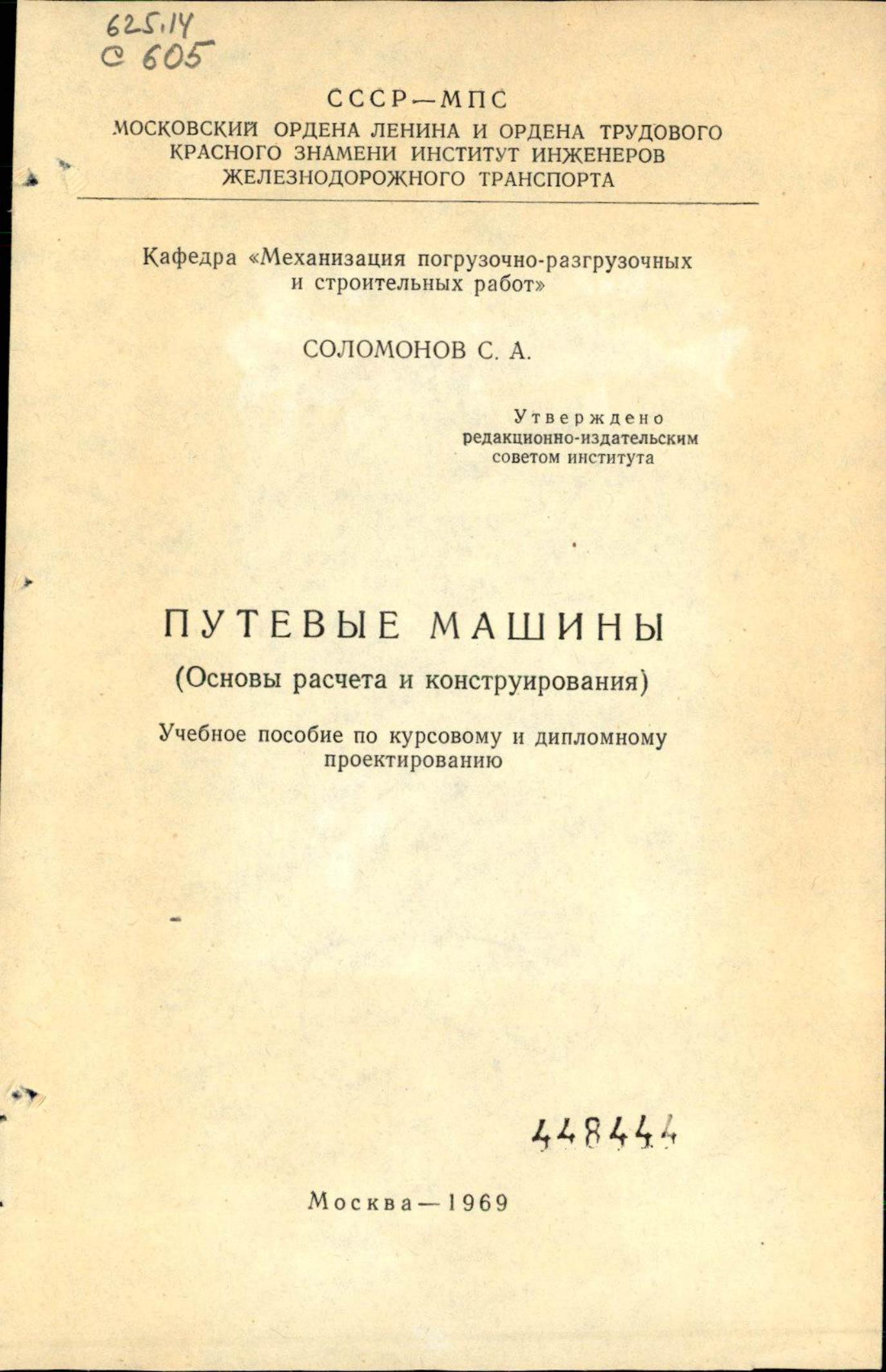 625.14
С 605

СССР—МПС
МОСКОВСКИЙ ОРДЕНА ЛЕНИНА И ОРДЕНА ТРУДОВОГО КРАСНОГО ЗНАМЕНИ ИНСТИТУТ ИНЖЕНЕРОВ ЖЕЛЕЗНОДОРОЖНОГО ТРАНСПОРТА

Кафедра «Механизация погрузочно-разгрузочных и строительных работ»

СОЛОМОНОВ С. А.

Утверждено
редакционно-издательским
советом института

ПУТЕВЫЕ МАШИНЫ
(Основы расчета и конструирования)

Учебное пособие по курсовому и дипломному проектированию

448444

Москва—1969